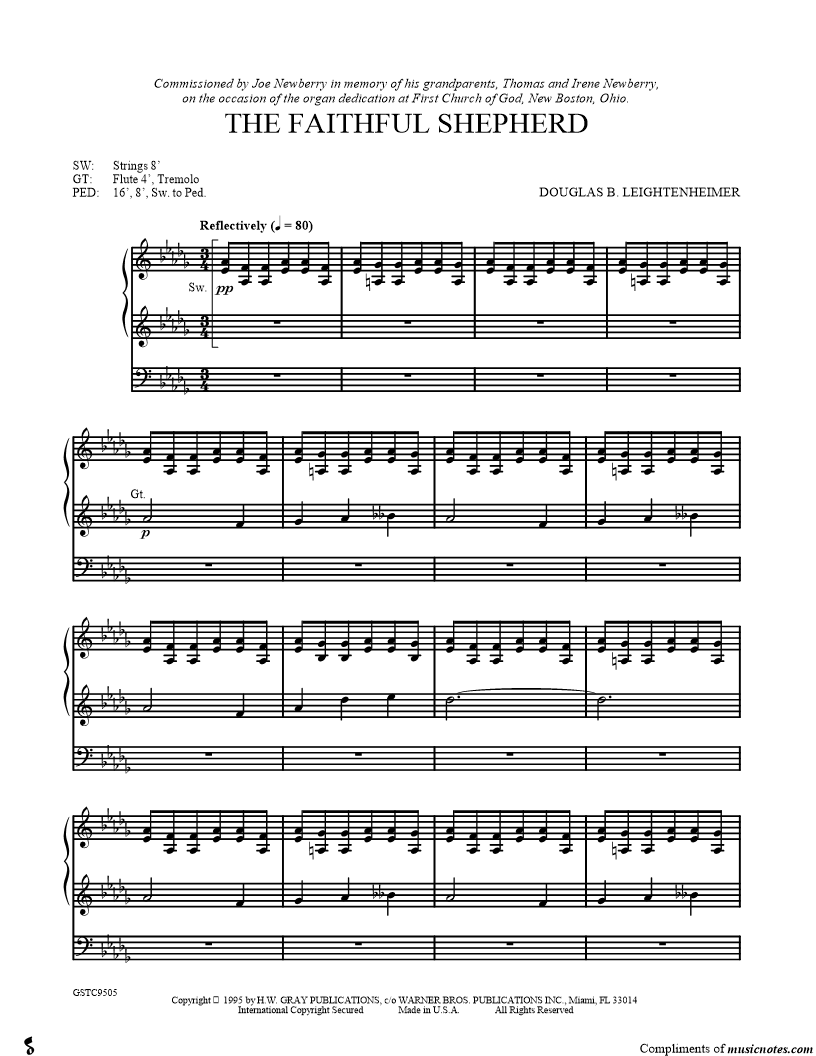 Commissioned by Joe Newberry in memory of his grandparents, Thomas and Irene Newberry, on the occasion of the organ dedication at First Church of God, New Boston, Ohio.

THE FAITHFUL SHEPHERD

SW: Strings 8'
GT: Flute 4', Tremolo
PED: 16', 8', Sw. to Ped.

DOUGLAS B. LEIGHTENHEIMER

Reflectively (♩ = 80)

Sw.
pp

Gt.
p

GSTC9505

Copyright © 1995 by H.W. GRAY PUBLICATIONS, c/o WARNER BROS. PUBLICATIONS INC., Miami, FL 33014
International Copyright Secured Made in U.S.A. All Rights Reserved

Compliments of musicnotes.com